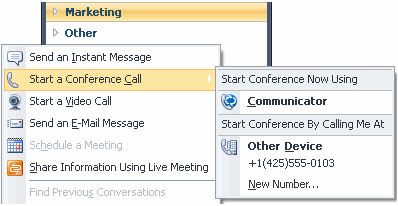 Marketing
Other

Send an Instant Message
Start a Conference Call
Start a Video Call
Send an E-Mail Message
Schedule a Meeting
Share Information Using Live Meeting
Find Previous Conversations

Start Conference Now Using
Communicator
Start Conference By Calling Me At
Other Device
+1(425)555-0103
New Number...